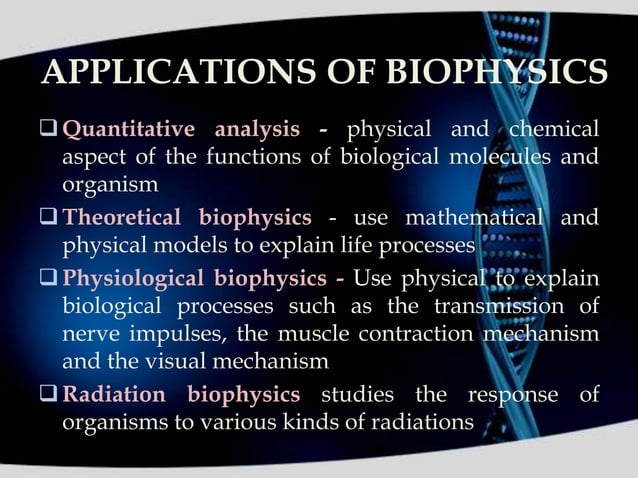 APPLICATIONS OF BIOPHYSICS

❑ Quantitative analysis - physical and chemical aspect of the functions of biological molecules and organism

❑ Theoretical biophysics - use mathematical and physical models to explain life processes

❑ Physiological biophysics - Use physical to explain biological processes such as the transmission of nerve impulses, the muscle contraction mechanism and the visual mechanism

❑ Radiation biophysics studies the response of organisms to various kinds of radiations